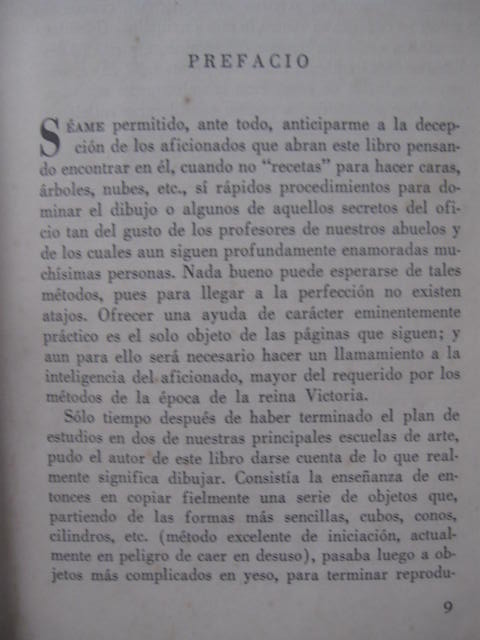 PREFACIO

SÉAME permitido, ante todo, anticiparme a la decepción de los aficionados que abran este libro pensando encontrar en él, cuando no "recetas" para hacer caras, árboles, nubes, etc., sí rápidos procedimientos para dominar el dibujo o algunos de aquellos secretos del oficio tan del gusto de los profesores de nuestros abuelos y de los cuales aun siguen profundamente enamoradas muchísimas personas. Nada bueno puede esperarse de tales métodos, pues para llegar a la perfección no existen atajos. Ofrecer una ayuda de carácter eminentemente práctico es el solo objeto de las páginas que siguen; y aun para ello será necesario hacer un llamamiento a la inteligencia del aficionado, mayor del requerido por los métodos de la época de la reina Victoria.

Sólo tiempo después de haber terminado el plan de estudios en dos de nuestras principales escuelas de arte, pudo el autor de este libro darse cuenta de lo que realmente significa dibujar. Consistía la enseñanza de entonces en copiar fielmente una serie de objetos que, partiendo de las formas más sencillas, cubos, conos, cilindros, etc. (método excelente de iniciación, actualmente en peligro de caer en desuso), pasaba luego a objetos más complicados en yeso, para terminar reprodu-

9